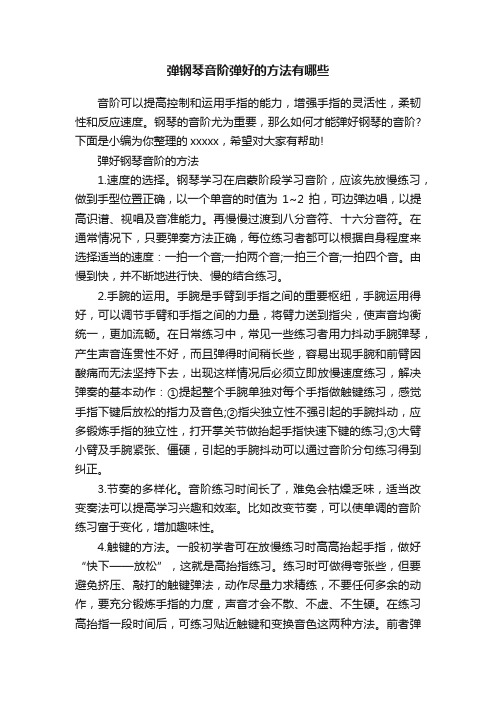 弹钢琴音阶弹好的方法有哪些

音阶可以提高控制和运用手指的能力，增强手指的灵活性，柔韧性和反应速度。钢琴的音阶尤为重要，那么如何才能弹好钢琴的音阶?下面是小编为你整理的 xxxxx，希望对大家有帮助!

弹好钢琴音阶的方法

1.速度的选择。钢琴学习在启蒙阶段学习音阶，应该先放慢练习，做到手型位置正确，以一个单音的时值为 1~2 拍，可边弹边唱，以提高识谱、视唱及音准能力。再慢慢过渡到八分音符、十六分音符。在通常情况下，只要弹奏方法正确，每位练习者都可以根据自身程度来选择适当的速度：一拍一个音;一拍两个音;一拍三个音;一拍四个音。由慢到快，并不断地进行快、慢的结合练习。

2.手腕的运用。手腕是手臂到手指之间的重要枢纽，手腕运用得好，可以调节手臂和手指之间的力量，将臂力送到指尖，使声音均衡统一，更加流畅。在日常练习中，常见一些练习者用力抖动手腕弹琴，产生声音连贯性不好，而且弹得时间稍长些，容易出现手腕和前臂因酸痛而无法坚持下去，出现这样情况后必须立即放慢速度练习，解决弹奏的基本动作：①提起整个手腕单独对每个手指做触键练习，感觉手指下键后放松的指力及音色;②指尖独立性不强引起的手腕抖动，应多锻炼手指的独立性，打开掌关节做抬起手指快速下键的练习;③大臂小臂及手腕紧张、僵硬，引起的手腕抖动可以通过音阶分句练习得到纠正。

3.节奏的多样化。音阶练习时间长了，难免会枯燥乏味，适当改变奏法可以提高学习兴趣和效率。比如改变节奏，可以使单调的音阶练习富于变化，增加趣味性。

4.触键的方法。一般初学者可在放慢练习时高高抬起手指，做好“快下——放松”，这就是高抬指练习。练习时可做得夸张些，但要避免挤压、敲打的触键弹法，动作尽量力求精练，不要任何多余的动作，要充分锻炼手指的力度，声音才会不散、不虚、不生硬。在练习高抬指一段时间后，可练习贴近触键和变换音色这两种方法。前者弹